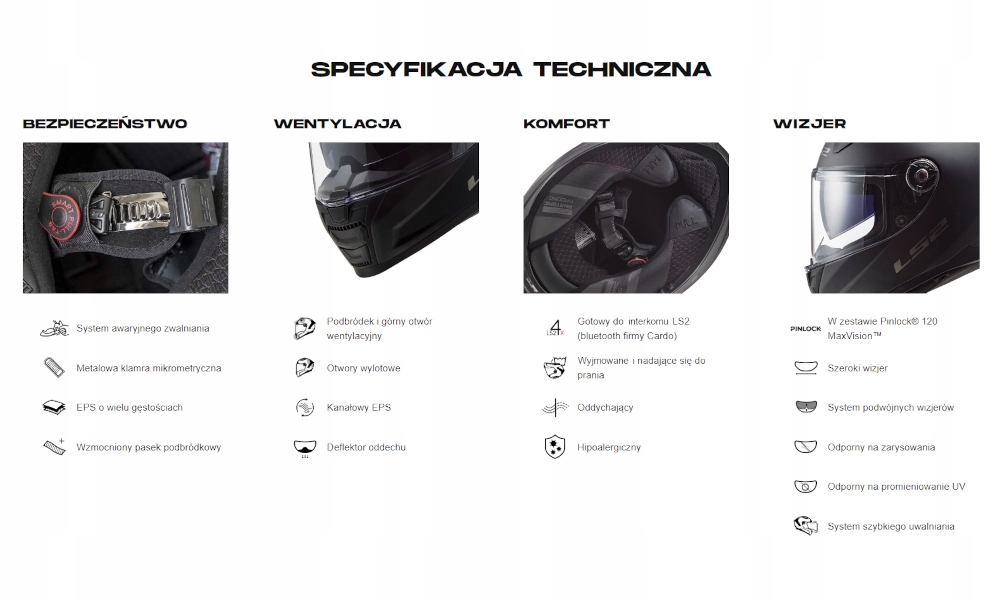 SPECYFIKACJA TECHNICZNA

BEZPIECZEŃSTWO

System awaryjnego zwalniania

Metalowa klamra mikrometryczna

EPS o wielu gęstościach

Wzmocniony pasek podbródkowy

WENTYLACJA

Podbródek i górny otwór wentylacyjny

Otwory wylotowe

Kanałowy EPS

Deflektor oddechu

KOMFORT

Gotowy do interkomu LS2 (bluetooth firmy Cardo)

Wyjmowane i nadające się do prania

Oddychający

Hipoalergiczny

WIZJER

PINLOCK W zestawie Pinlock® 120 MaxVision™

Szeroki wizjer

System podwójnych wizjerów

Odporny na zarysowania

Odporny na promieniowanie UV

System szybkiego uwalniania